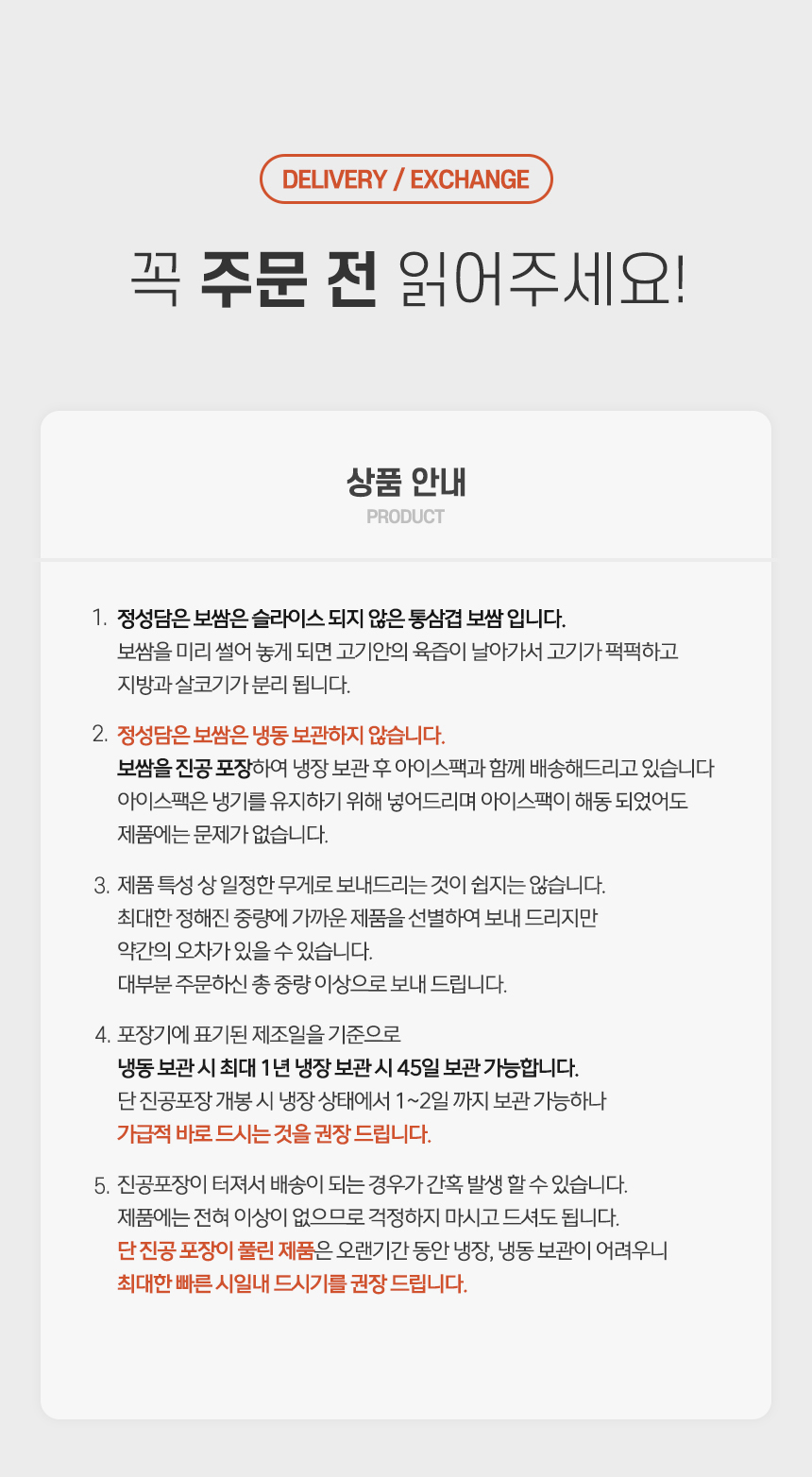 DELIVERY / EXCHANGE

꼭 주문 전 읽어주세요!

상품 안내
PRODUCT

1. 정성담은 보쌈은 슬라이스 되지 않은 통삼겹 보쌈 입니다.
보쌈을 미리 썰어 놓게 되면 고기안의 육즙이 날아가서 고기가 퍽퍽하고 지방과 살코기가 분리 됩니다.

2. 정성담은 보쌈은 냉동 보관하지 않습니다.
보쌈을 진공 포장하여 냉장 보관 후 아이스팩과 함께 배송해드리고 있습니다 아이스팩은 냉기를 유지하기 위해 넣어드리며 아이스팩이 해동 되었어도 제품에는 문제가 없습니다.

3. 제품 특성 상 일정한 무게로 보내드리는 것이 쉽지는 않습니다.
최대한 정해진 중량에 가까운 제품을 선별하여 보내 드리지만 약간의 오차가 있을 수 있습니다.
대부분 주문하신 총 중량 이상으로 보내 드립니다.

4. 포장기에 표기된 제조일을 기준으로
냉동 보관 시 최대 1년 냉장 보관 시 45일 보관 가능합니다.
단 진공포장 개봉 시 냉장 상태에서 1~2일 까지 보관 가능하나
가급적 바로 드시는 것을 권장 드립니다.

5. 진공포장이 터져서 배송이 되는 경우가 간혹 발생 할 수 있습니다.
제품에는 전혀 이상이 없으므로 걱정하지 마시고 드셔도 됩니다.
단 진공 포장이 풀린 제품은 오랜기간 동안 냉장, 냉동 보관이 어려우니
최대한 빠른 시일내 드시기를 권장 드립니다.